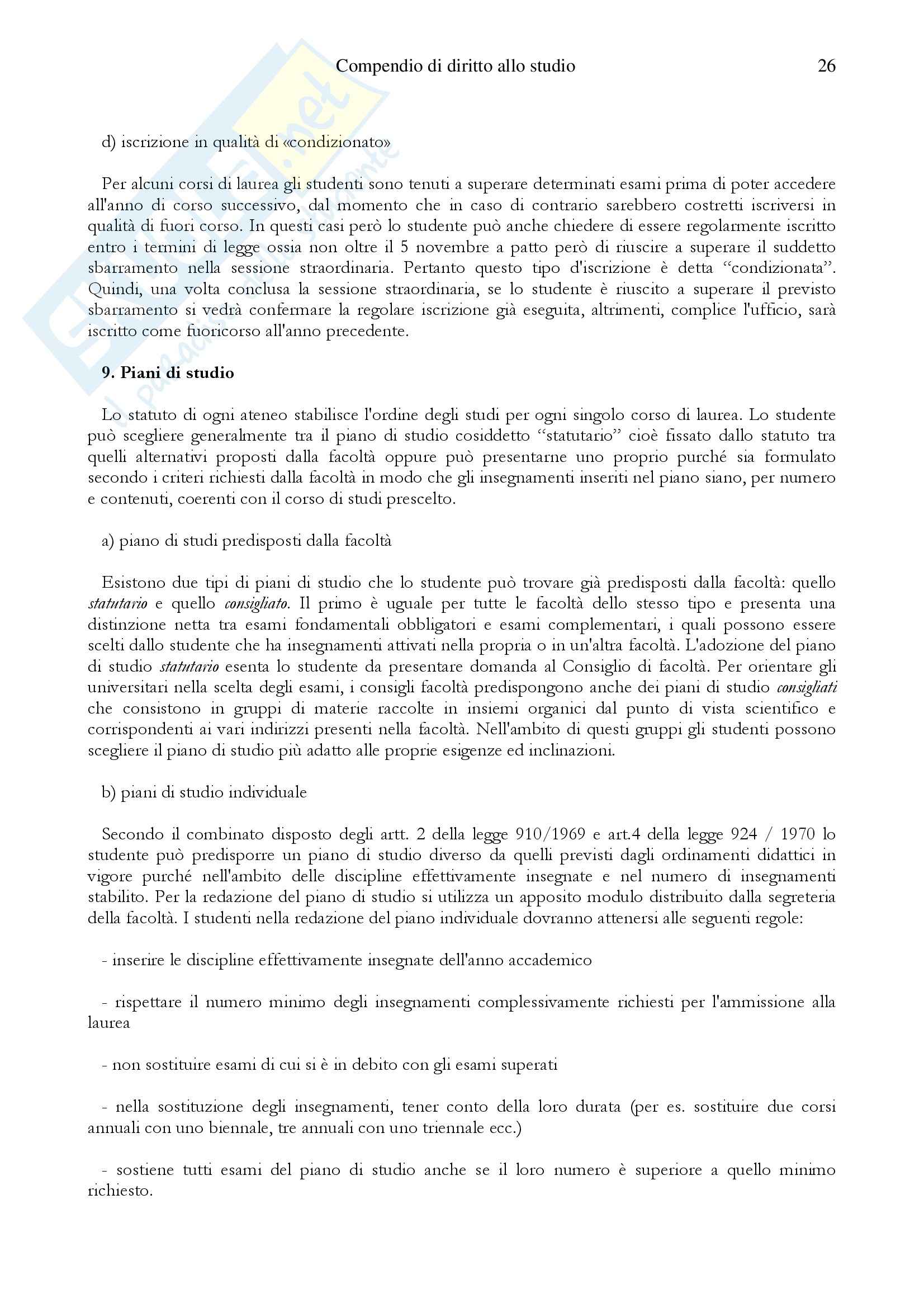 Compendio di diritto allo studio 26

d) iscrizione in qualità di «condizionato»

Per alcuni corsi di laurea gli studenti sono tenuti a superare determinati esami prima di poter accedere all'anno di corso successivo, dal momento che in caso di contrario sarebbero costretti iscriversi in qualità di fuori corso. In questi casi però lo studente può anche chiedere di essere regolarmente iscritto entro i termini di legge ossia non oltre il 5 novembre a patto però di riuscire a superare il suddetto sbarramento nella sessione straordinaria. Pertanto questo tipo d'iscrizione è detta "condizionata". Quindi, una volta conclusa la sessione straordinaria, se lo studente è riuscito a superare il previsto sbarramento si vedrà confermare la regolare iscrizione già eseguita, altrimenti, complice l'ufficio, sarà iscritto come fuoricorso all'anno precedente.

9. Piani di studio

Lo statuto di ogni ateneo stabilisce l'ordine degli studi per ogni singolo corso di laurea. Lo studente può scegliere generalmente tra il piano di studio cosiddetto "statutario" cioè fissato dallo statuto tra quelli alternativi proposti dalla facoltà oppure può presentarne uno proprio purché sia formulato secondo i criteri richiesti dalla facoltà in modo che gli insegnamenti inseriti nel piano siano, per numero e contenuti, coerenti con il corso di studi prescelto.

a) piano di studi predisposti dalla facoltà

Esistono due tipi di piani di studio che lo studente può trovare già predisposti dalla facoltà: quello statutario e quello consigliato. Il primo è uguale per tutte le facoltà dello stesso tipo e presenta una distinzione netta tra esami fondamentali obbligatori e esami complementari, i quali possono essere scelti dallo studente che ha insegnamenti attivati nella propria o in un'altra facoltà. L'adozione del piano di studio statutario esenta lo studente da presentare domanda al Consiglio di facoltà. Per orientare gli universitari nella scelta degli esami, i consigli facoltà predispongono anche dei piani di studio consigliati che consistono in gruppi di materie raccolte in insiemi organici dal punto di vista scientifico e corrispondenti ai vari indirizzi presenti nella facoltà. Nell'ambito di questi gruppi gli studenti possono scegliere il piano di studio più adatto alle proprie esigenze ed inclinazioni.

b) piani di studio individuale

Secondo il combinato disposto degli artt. 2 della legge 910/1969 e art.4 della legge 924 / 1970 lo studente può predisporre un piano di studio diverso da quelli previsti dagli ordinamenti didattici in vigore purché nell'ambito delle discipline effettivamente insegnate e nel numero di insegnamenti stabilito. Per la redazione del piano di studio si utilizza un apposito modulo distribuito dalla segreteria della facoltà. I studenti nella redazione del piano individuale dovranno attenersi alle seguenti regole:

- inserire le discipline effettivamente insegnate dell'anno accademico

- rispettare il numero minimo degli insegnamenti complessivamente richiesti per l'ammissione alla laurea

- non sostituire esami di cui si è in debito con gli esami superati

- nella sostituzione degli insegnamenti, tener conto della loro durata (per es. sostituire due corsi annuali con uno biennale, tre annuali con uno triennale ecc.)

- sostiene tutti esami del piano di studio anche se il loro numero è superiore a quello minimo richiesto.